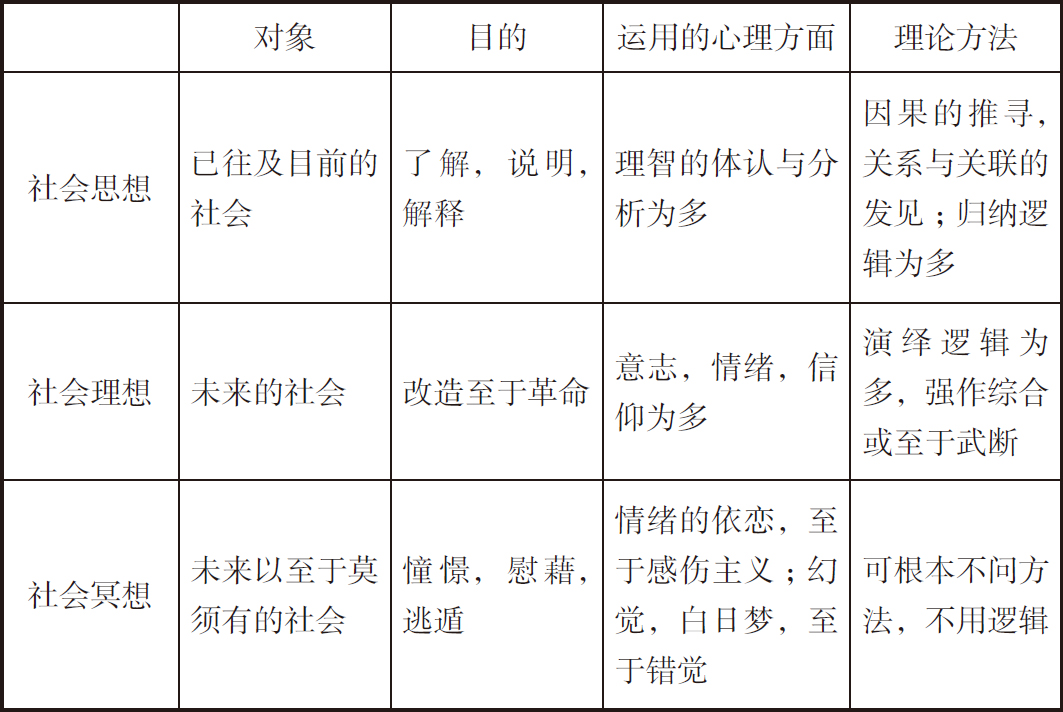 | | 对象 | 目的 | 运用的心理方面 | 理论方法 |
|---|---|---|---|---|
| 社会思想 | 已往及目前的社会 | 了解，说明，解释 | 理智的体认与分析为多 | 因果的推寻，关系与关联的发见；归纳逻辑为多 |
| 社会理想 | 未来的社会 | 改造至于革命 | 意志，情绪，信仰为多 | 演绎逻辑为多，强作综合或至于武断 |
| 社会冥想 | 未来以至于莫须有的社会 | 憧憬，慰藉，逃遁 | 情绪的依恋，至于感伤主义；幻觉，白日梦，至于错觉 | 可根本不问方法，不用逻辑 |